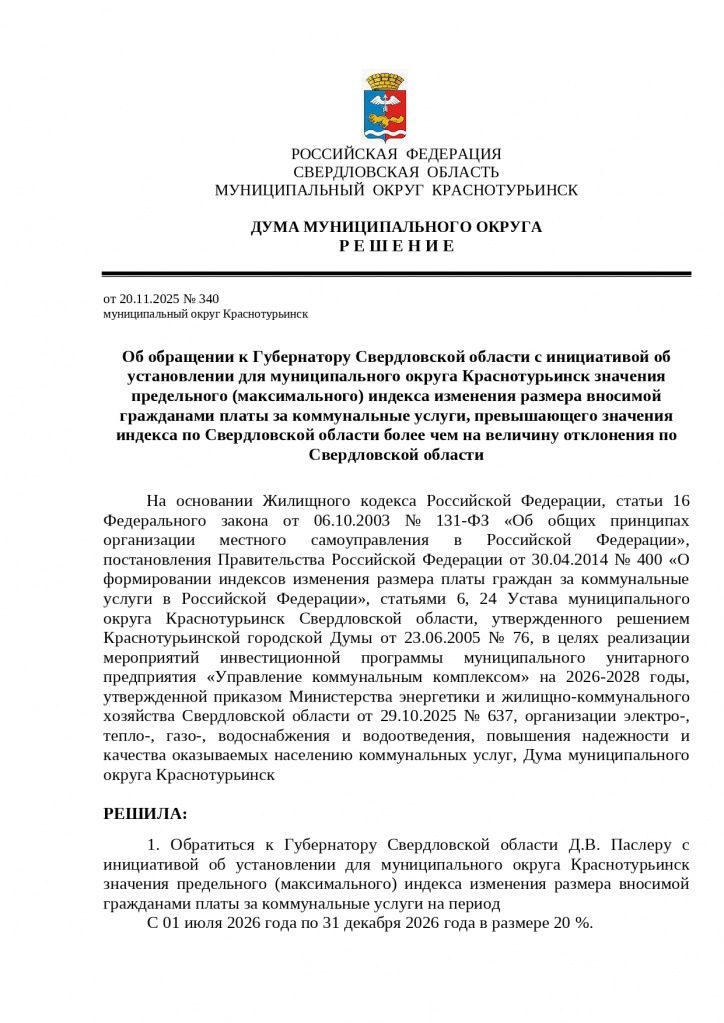 РОССИЙСКАЯ ФЕДЕРАЦИЯ
СВЕРДЛОВСКАЯ ОБЛАСТЬ
МУНИЦИПАЛЬНЫЙ ОКРУГ КРАСНОТУРЬИНСК

ДУМА МУНИЦИПАЛЬНОГО ОКРУГА
Р Е Ш Е Н И Е

от 20.11.2025 № 340
муниципальный округ Краснотурьинск

Об обращении к Губернатору Свердловской области с инициативой об установлении для муниципального округа Краснотурьинск значения предельного (максимального) индекса изменения размера вносимой гражданами платы за коммунальные услуги, превышающего значения индекса по Свердловской области более чем на величину отклонения по Свердловской области

На основании Жилищного кодекса Российской Федерации, статьи 16 Федерального закона от 06.10.2003 № 131-ФЗ «Об общих принципах организации местного самоуправления в Российской Федерации», постановления Правительства Российской Федерации от 30.04.2014 № 400 «О формировании индексов изменения размера платы граждан за коммунальные услуги в Российской Федерации», статьями 6, 24 Устава муниципального округа Краснотурьинск Свердловской области, утвержденного решением Краснотурьинской городской Думы от 23.06.2005 № 76, в целях реализации мероприятий инвестиционной программы муниципального унитарного предприятия «Управление коммунальным комплексом» на 2026-2028 годы, утвержденной приказом Министерства энергетики и жилищно-коммунального хозяйства Свердловской области от 29.10.2025 № 637, организации электро-, тепло-, газо-, водоснабжения и водоотведения, повышения надежности и качества оказываемых населению коммунальных услуг, Дума муниципального округа Краснотурьинск

РЕШИЛА:

1. Обратиться к Губернатору Свердловской области Д.В. Паслеру с инициативой об установлении для муниципального округа Краснотурьинск значения предельного (максимального) индекса изменения размера вносимой гражданами платы за коммунальные услуги на период
С 01 июля 2026 года по 31 декабря 2026 года в размере 20 %.